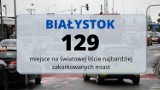 BIAŁYSTOK
129
miejsce na światowej liście najbardziej zakorkowanych miast